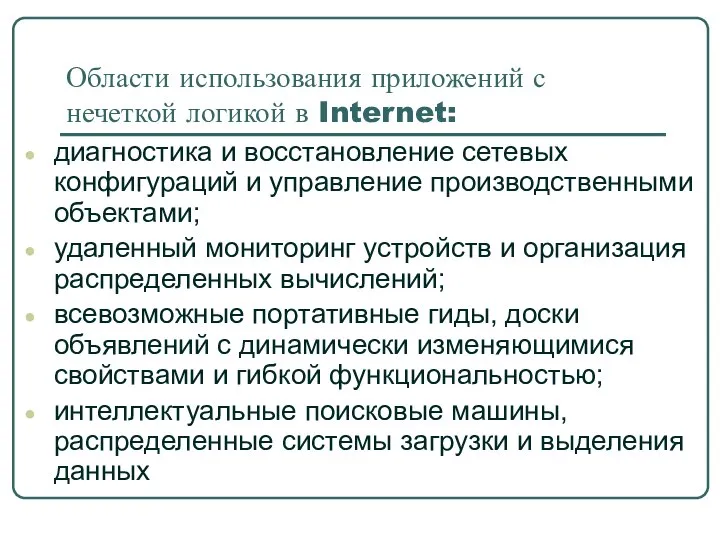 Области использования приложений с нечеткой логикой в Internet:

диагностика и восстановление сетевых конфигураций и управление производственными объектами;

удаленный мониторинг устройств и организация распределенных вычислений;

всевозможные портативные гиды, доски объявлений с динамически изменяющимися свойствами и гибкой функциональностью;

интеллектуальные поисковые машины, распределенные системы загрузки и выделения данных